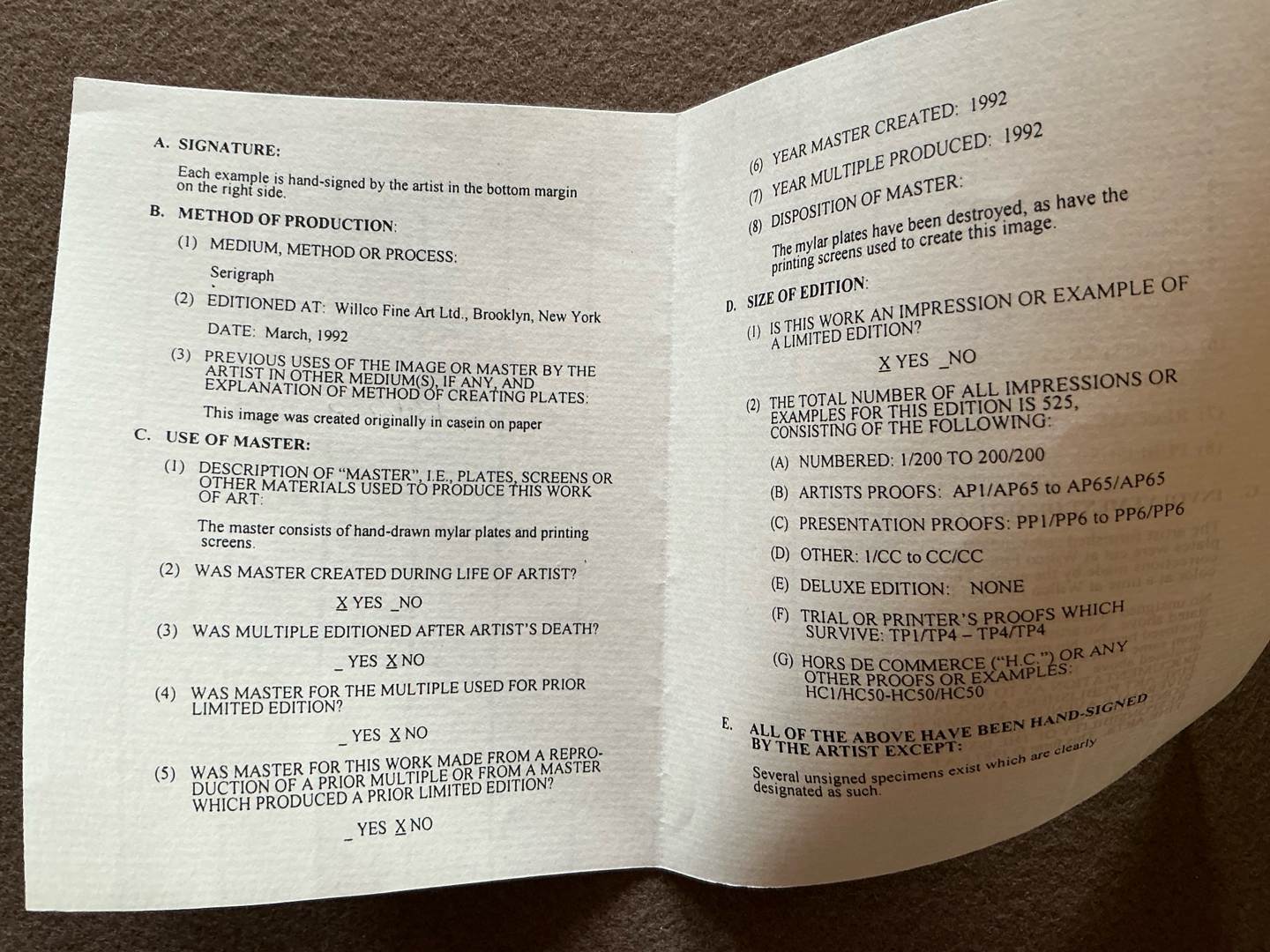 A. SIGNATURE:

Each example is hand-signed by the artist in the bottom margin on the right side.

B. METHOD OF PRODUCTION:

(1) MEDIUM, METHOD OR PROCESS:

Serigraph

(2) EDITIONED AT: Willco Fine Art Ltd., Brooklyn, New York

DATE: March, 1992

(3) PREVIOUS USES OF THE IMAGE OR MASTER BY THE ARTIST IN OTHER MEDIUM(S), IF ANY, AND EXPLANATION OF METHOD OF CREATING PLATES:

This image was created originally in casein on paper

C. USE OF MASTER:

(1) DESCRIPTION OF "MASTER", I.E., PLATES, SCREENS OR OTHER MATERIALS USED TO PRODUCE THIS WORK OF ART:

The master consists of hand-drawn mylar plates and printing screens.

(2) WAS MASTER CREATED DURING LIFE OF ARTIST?

X YES _NO

(3) WAS MULTIPLE EDITIONED AFTER ARTIST'S DEATH?

_ YES X NO

(4) WAS MASTER FOR THE MULTIPLE USED FOR PRIOR LIMITED EDITION?

_ YES X NO

(5) WAS MASTER FOR THIS WORK MADE FROM A REPRODUCTION OF A PRIOR MULTIPLE OR FROM A MASTER WHICH PRODUCED A PRIOR LIMITED EDITION?

_ YES X NO

(6) YEAR MASTER CREATED: 1992

(7) YEAR MULTIPLE PRODUCED: 1992

(8) DISPOSITION OF MASTER:

The mylar plates have been destroyed, as have the printing screens used to create this image.

D. SIZE OF EDITION:

(1) IS THIS WORK AN IMPRESSION OR EXAMPLE OF A LIMITED EDITION?

X YES _NO

(2) THE TOTAL NUMBER OF ALL IMPRESSIONS OR EXAMPLES FOR THIS EDITION IS 525, CONSISTING OF THE FOLLOWING:

(A) NUMBERED: 1/200 TO 200/200

(B) ARTISTS PROOFS: AP1/AP65 to AP65/AP65

(C) PRESENTATION PROOFS: PP1/PP6 to PP6/PP6

(D) OTHER: 1/CC to CC/CC

(E) DELUXE EDITION: NONE

(F) TRIAL OR PRINTER'S PROOFS WHICH SURVIVE: TP1/TP4 – TP4/TP4

(G) HORS DE COMMERCE ("H.C.") OR ANY OTHER PROOFS OR EXAMPLES: HC1/HC50-HC50/HC50

E. ALL OF THE ABOVE HAVE BEEN HAND-SIGNED BY THE ARTIST EXCEPT:

Several unsigned specimens exist which are clearly designated as such.